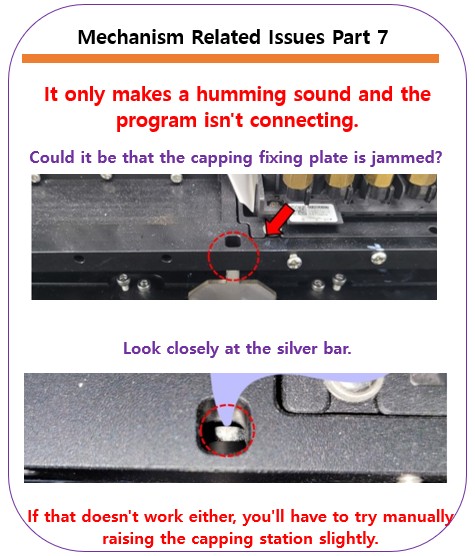 Mechanism Related Issues Part 7

It only makes a humming sound and the program isn't connecting.

Could it be that the capping fixing plate is jammed?

Look closely at the silver bar.

If that doesn't work either, you'll have to try manually raising the capping station slightly.